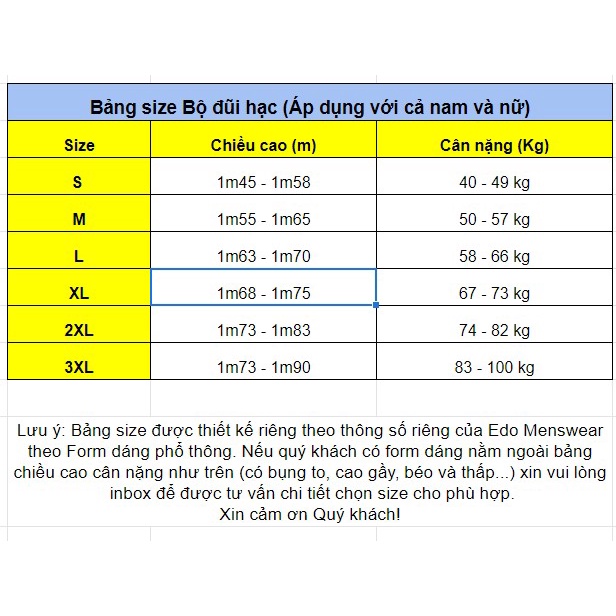 Bảng size Bộ đũi hạc (Áp dụng với cả nam và nữ)

| Size | Chiều cao (m) | Cân nặng (Kg) |
|---|---|---|
| S | 1m45 - 1m58 | 40 - 49 kg |
| M | 1m55 - 1m65 | 50 - 57 kg |
| L | 1m63 - 1m70 | 58 - 66 kg |
| XL | 1m68 - 1m75 | 67 - 73 kg |
| 2XL | 1m73 - 1m83 | 74 - 82 kg |
| 3XL | 1m73 - 1m90 | 83 - 100 kg |

Lưu ý: Bảng size được thiết kế riêng theo thông số riêng của Edo Menswear theo Form dáng phổ thông. Nếu quý khách có form dáng nằm ngoài bảng chiều cao cân nặng như trên (có bụng to, cao gầy, béo và thấp...) xin vui lòng inbox để được tư vấn chi tiết chọn size cho phù hợp.
Xin cảm ơn Quý khách!